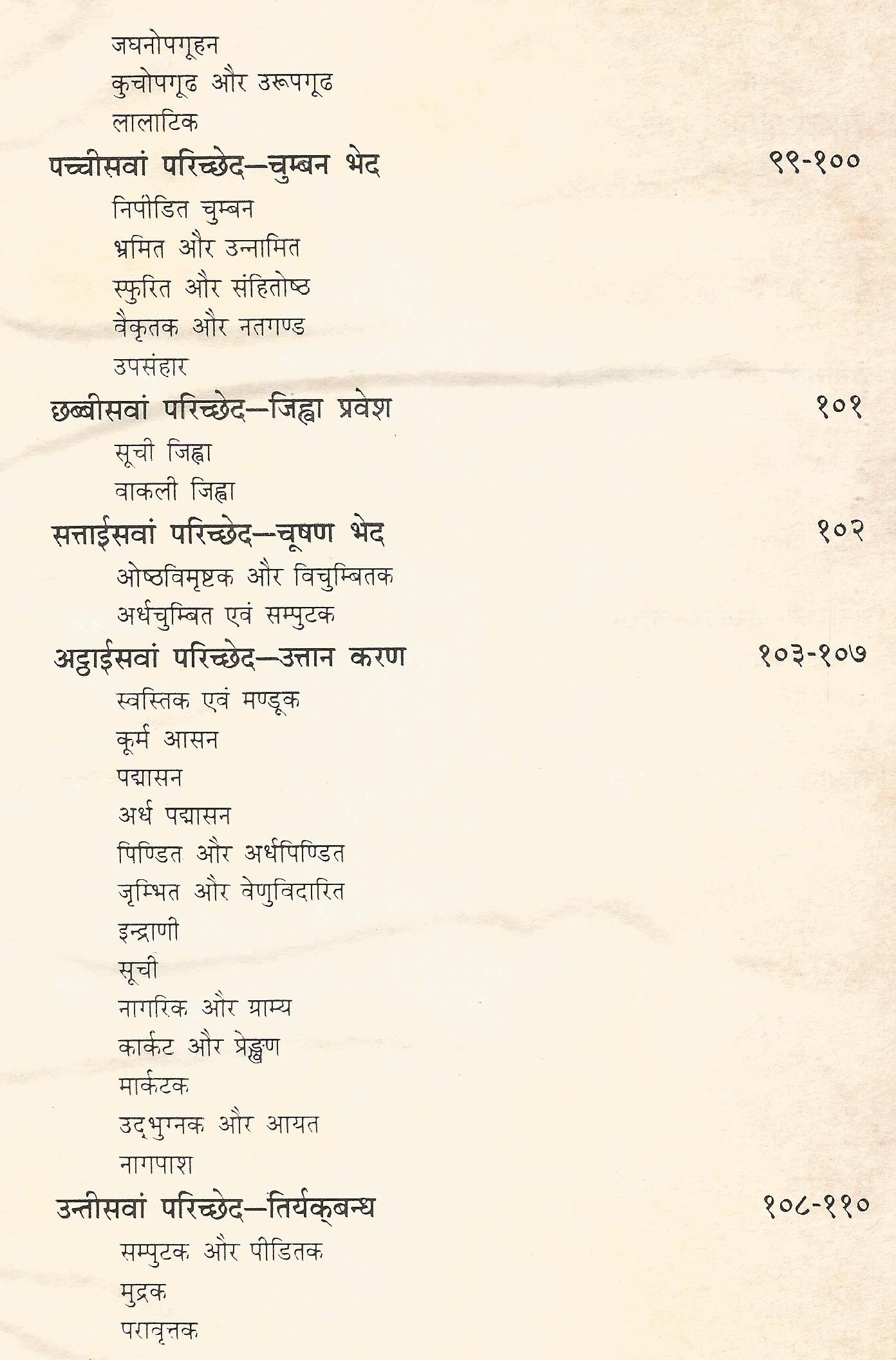 जघनोपगूहन
कुचोपगूढ और उरूपगूढ
लालाटिक

पच्चीसवां परिच्छेद—चुम्बन भेद ९९-१००
निपीडित चुम्बन
भ्रमित और उन्नामित
स्फुरित और संहितोष्ठ
वैकृतक और नतगण्ड
उपसंहार

छब्बीसवां परिच्छेद—जिह्वा प्रवेश १०१
सूची जिह्वा
वाकली जिह्वा

सत्ताईसवां परिच्छेद—चूषण भेद १०२
ओष्ठविमृष्टक और विचुम्बितक
अर्धचुम्बित एवं सम्पुटक

अट्ठाईसवां परिच्छेद—उत्तान करण १०३-१०७
स्वस्तिक एवं मण्डूक
कूर्म आसन
पद्मासन
अर्ध पद्मासन
पिण्डित और अर्धपिण्डित
जृम्भित और वेणुविदारित
इन्द्राणी
सूची
नागरिक और ग्राम्य
कार्कट और प्रेङ्खण
मार्कटक
उद्भुग्नक और आयत
नागपाश

उन्तीसवां परिच्छेद—तिर्यक्बन्ध १०८-११०
सम्पुटक और पीडितक
मुद्रक
परावृत्तक